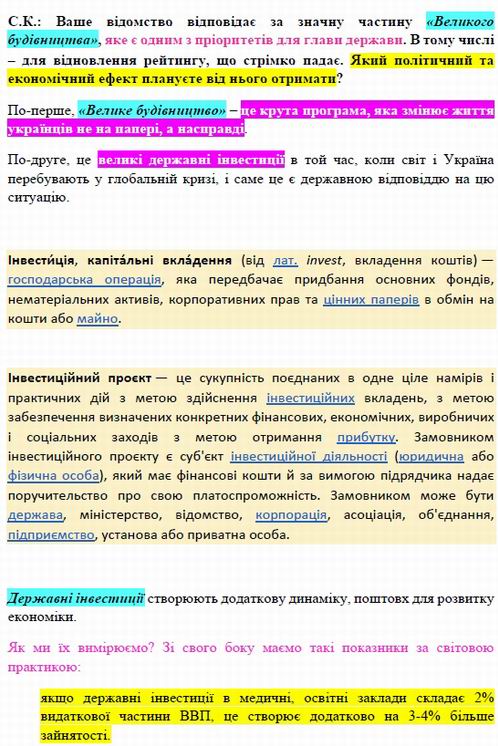 С.К.: Ваше відомство відповідає за значну частину «Великого будівництва», яке є одним з пріоритетів для глави держави. В тому числі – для відновлення рейтингу, що стрімко падає. Який політичний та економічний ефект плануєте від нього отримати?

По-перше, «Велике будівництво» – це крута програма, яка змінює життя українців не на папері, а насправді.

По-друге, це великі державні інвестиції в той час, коли світ і Україна перебувають у глобальній кризі, і саме це є державною відповіддю на цю ситуацію.

Інвести́ція, капіта́льні вкла́дення (від лат. invest, вкладення коштів) — господарська операція, яка передбачає придбання основних фондів, нематеріальних активів, корпоративних прав та цінних паперів в обмін на кошти або майно.

Інвестиційний проєкт — це сукупність поєднаних в одне ціле намірів і практичних дій з метою здійснення інвестиційних вкладень, з метою забезпечення визначених конкретних фінансових, економічних, виробничих і соціальних заходів з метою отримання прибутку. Замовником інвестиційного проєкту є суб'єкт інвестиційної діяльності (юридична або фізична особа), який має фінансові кошти й за вимогою підрядчика надає поручительство про свою платоспроможність. Замовником може бути держава, міністерство, відомство, корпорація, асоціація, об'єднання, підприємство, установа або приватна особа.

Державні інвестиції створюють додаткову динаміку, поштовх для розвитку економіки.

Як ми їх вимірюємо? Зі свого боку маємо такі показники за світовою практикою:

якщо державні інвестиції в медичні, освітні заклади складає 2% видаткової частини ВВП, це створює додатково на 3-4% більше зайнятості.